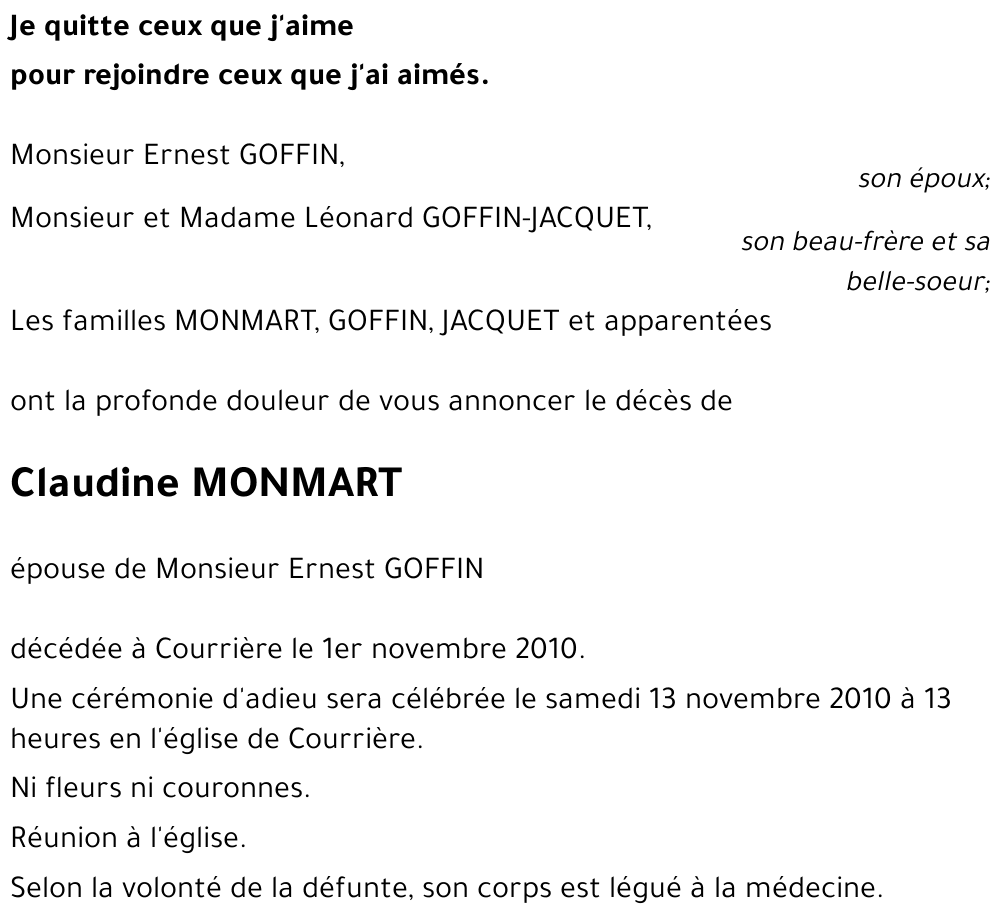 Je quitte ceux que j'aime
pour rejoindre ceux que j'ai aimés.

Monsieur Ernest GOFFIN,
son époux;

Monsieur et Madame Léonard GOFFIN-JACQUET,
son beau-frère et sa belle-soeur;

Les familles MONMART, GOFFIN, JACQUET et apparentées

ont la profonde douleur de vous annoncer le décès de

Claudine MONMART

épouse de Monsieur Ernest GOFFIN

décédée à Courrière le 1er novembre 2010.

Une cérémonie d'adieu sera célébrée le samedi 13 novembre 2010 à 13 heures en l'église de Courrière.

Ni fleurs ni couronnes.

Réunion à l'église.

Selon la volonté de la défunte, son corps est légué à la médecine.